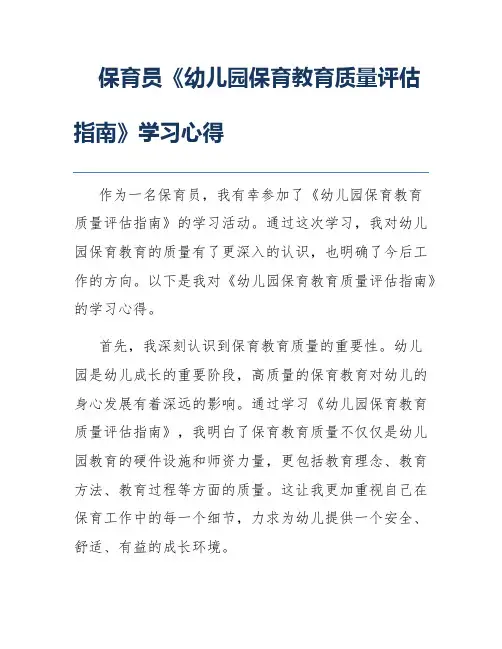 保育员《幼儿园保育教育质量评估指南》学习心得

作为一名保育员，我有幸参加了《幼儿园保育教育质量评估指南》的学习活动。通过这次学习，我对幼儿园保育教育的质量有了更深入的认识，也明确了今后工作的方向。以下是我对《幼儿园保育教育质量评估指南》的学习心得。

首先，我深刻认识到保育教育质量的重要性。幼儿园是幼儿成长的重要阶段，高质量的保育教育对幼儿的身心发展有着深远的影响。通过学习《幼儿园保育教育质量评估指南》，我明白了保育教育质量不仅仅是幼儿园教育的硬件设施和师资力量，更包括教育理念、教育方法、教育过程等方面的质量。这让我更加重视自己在保育工作中的每一个细节，力求为幼儿提供一个安全、舒适、有益的成长环境。